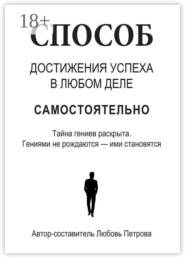 18+
СПОСОБ

ДОСТИЖЕНИЯ УСПЕХА В ЛЮБОМ ДЕЛЕ

САМОСТОЯТЕЛЬНО

Тайна гениев раскрыта. Гениями не рождаются — ими становятся

Автор-составитель Любовь Петрова